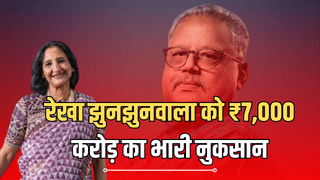 रेखा झुनझुनवाला को ₹7,000 करोड़ का भारी नुकसान